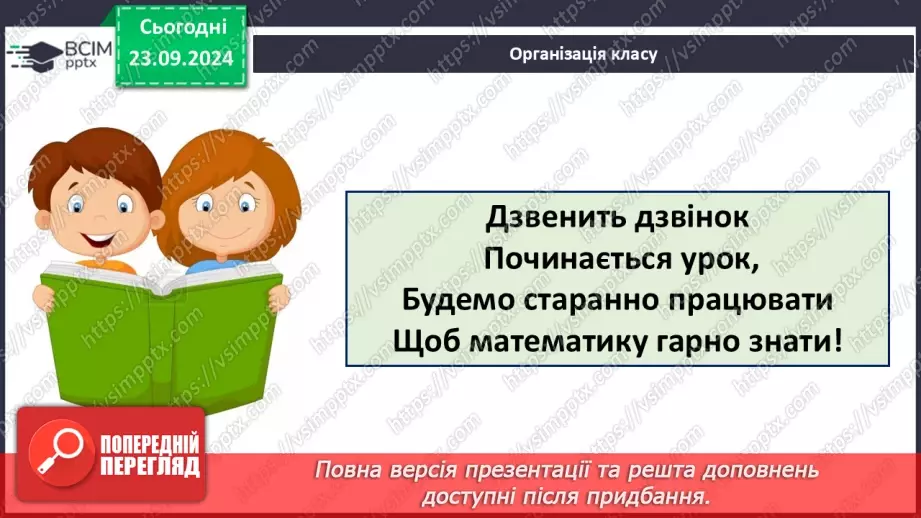 ВСІМ pptx

Сьогодні 23.09.2024

Організація класу

Дзвенить дзвінок
Починається урок,
Будемо старанно працювати
Щоб математику гарно знати!

ПОПЕРЕДНІЙ ПЕРЕГЛЯД

Повна версія презентації та решта доповнень доступні після придбання.

https://vsimpptx.com